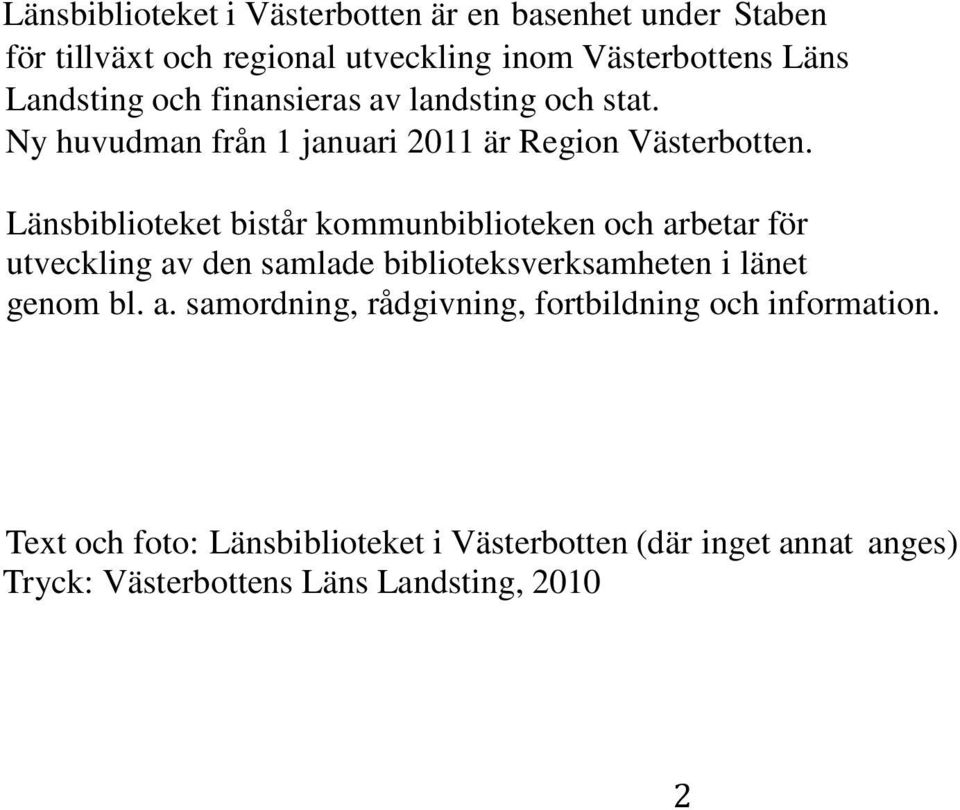 Länsbiblioteket i Västerbotten är en basenhet under Staben för tillväxt och regional utveckling inom Västerbottens Läns Landsting och finansieras av landsting och stat.
Ny huvudman från 1 januari 2011 är Region Västerbotten.

Länsbiblioteket bistår kommunbiblioteken och arbetar för utveckling av den samlade biblioteksverksamheten i länet genom bl. a. samordning, rådgivning, fortbildning och information.

Text och foto: Länsbiblioteket i Västerbotten (där inget annat anges)
Tryck: Västerbottens Läns Landsting, 2010

2